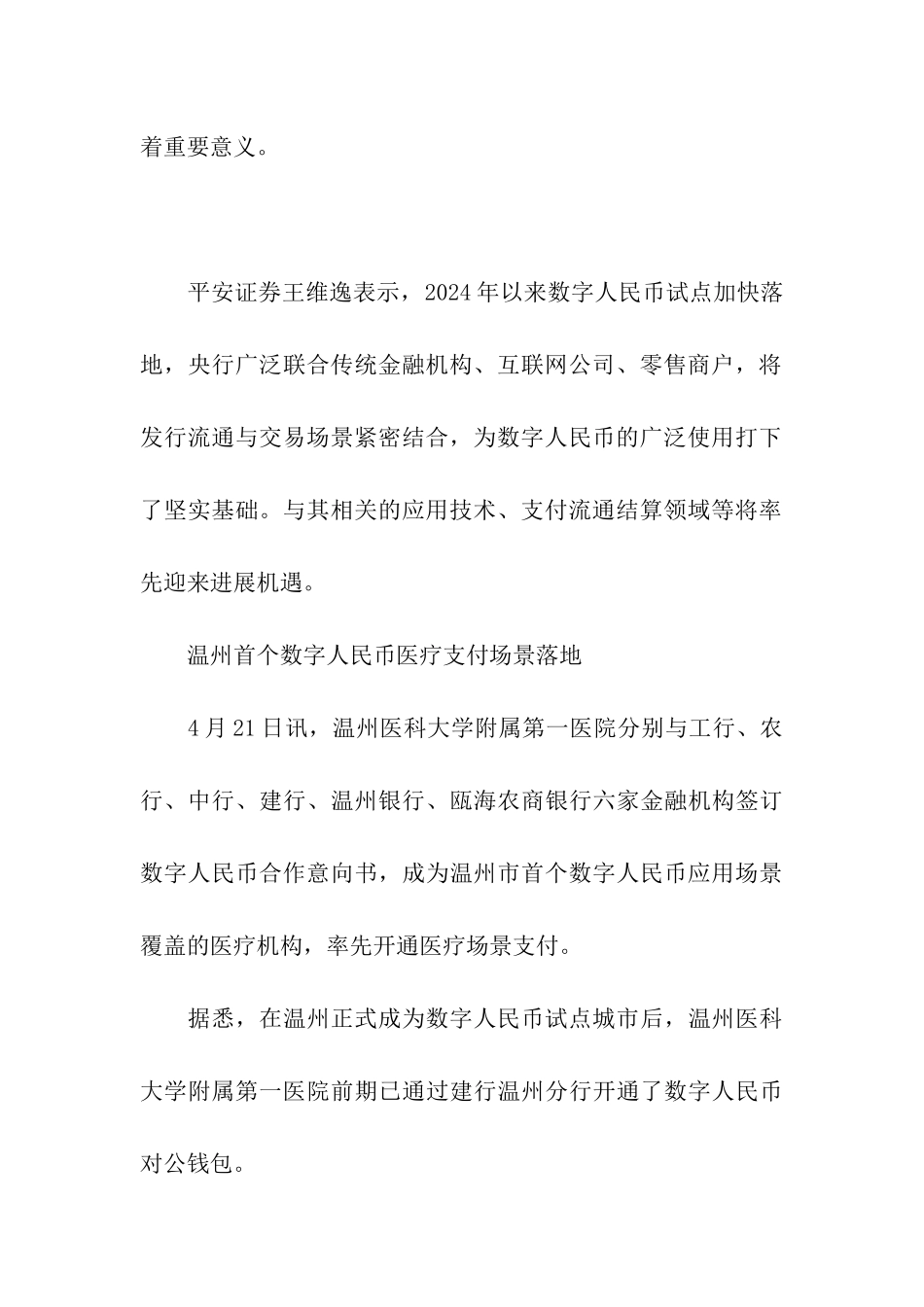 着重要意义。

平安证券王维逸表示，2024年以来数字人民币试点加快落地，央行广泛联合传统金融机构、互联网公司、零售商户，将发行流通与交易场景紧密结合，为数字人民币的广泛使用打下了坚实基础。与其相关的应用技术、支付流通结算领域等将率先迎来进展机遇。

温州首个数字人民币医疗支付场景落地

4月21日讯，温州医科大学附属第一医院分别与工行、农行、中行、建行、温州银行、瓯海农商银行六家金融机构签订数字人民币合作意向书，成为温州市首个数字人民币应用场景覆盖的医疗机构，率先开通医疗场景支付。

据悉，在温州正式成为数字人民币试点城市后，温州医科大学附属第一医院前期已通过建行温州分行开通了数字人民币对公钱包。